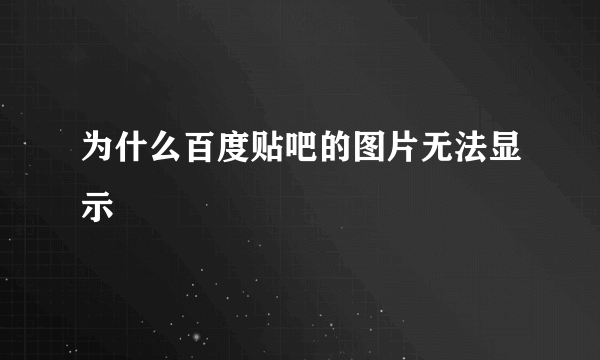 为什么百度贴吧的图片无法显示